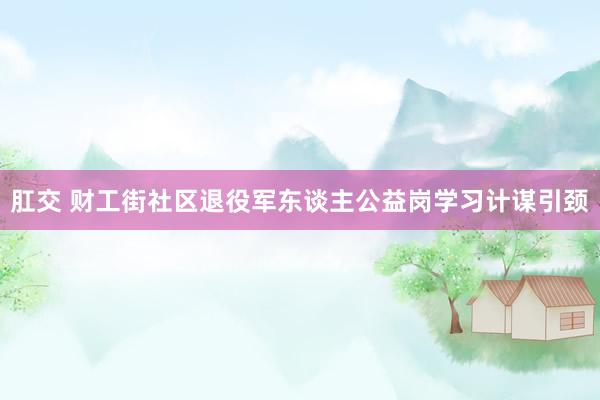 肛交 财工街社区退役军东谈主公益岗学习计谋引颈